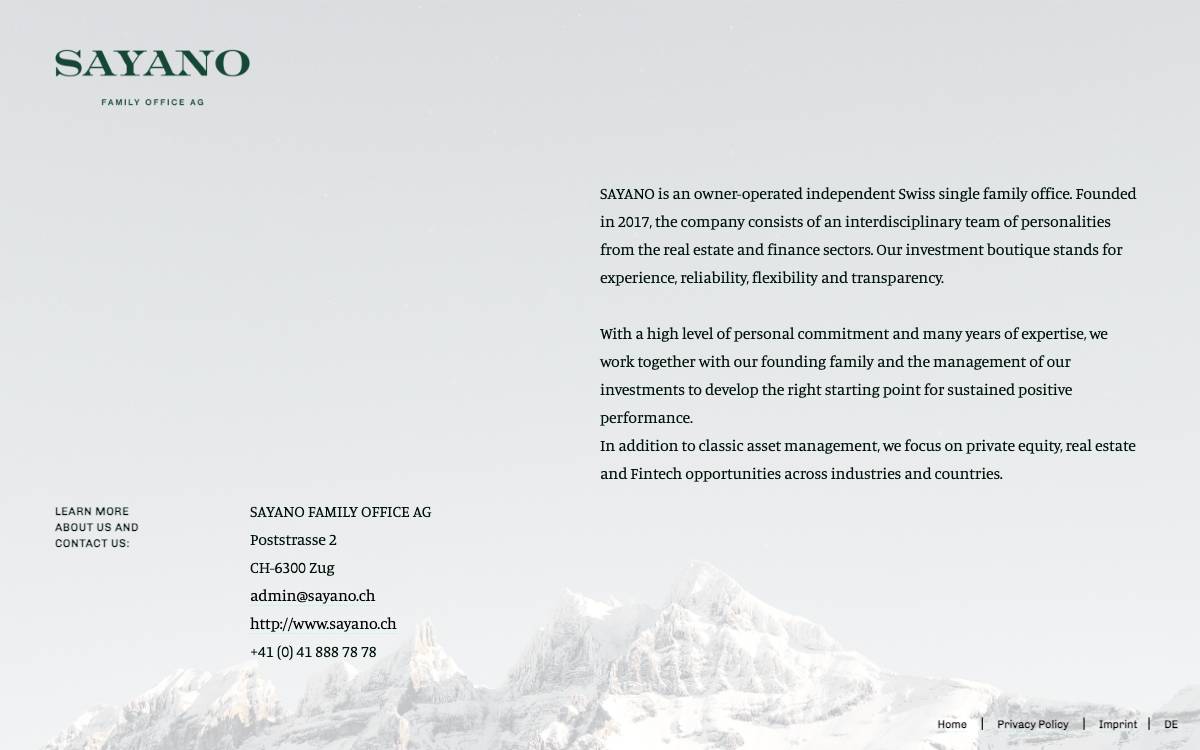 SAYANO
FAMILY OFFICE AG

SAYANO is an owner-operated independent Swiss single family office. Founded in 2017, the company consists of an interdisciplinary team of personalities from the real estate and finance sectors. Our investment boutique stands for experience, reliability, flexibility and transparency.

With a high level of personal commitment and many years of expertise, we work together with our founding family and the management of our investments to develop the right starting point for sustained positive performance.
In addition to classic asset management, we focus on private equity, real estate and Fintech opportunities across industries and countries.

LEARN MORE ABOUT US AND CONTACT US:

SAYANO FAMILY OFFICE AG
Poststrasse 2
CH-6300 Zug
admin@sayano.ch
http://www.sayano.ch
+41 (0) 41 888 78 78

Home | Privacy Policy | Imprint | DE